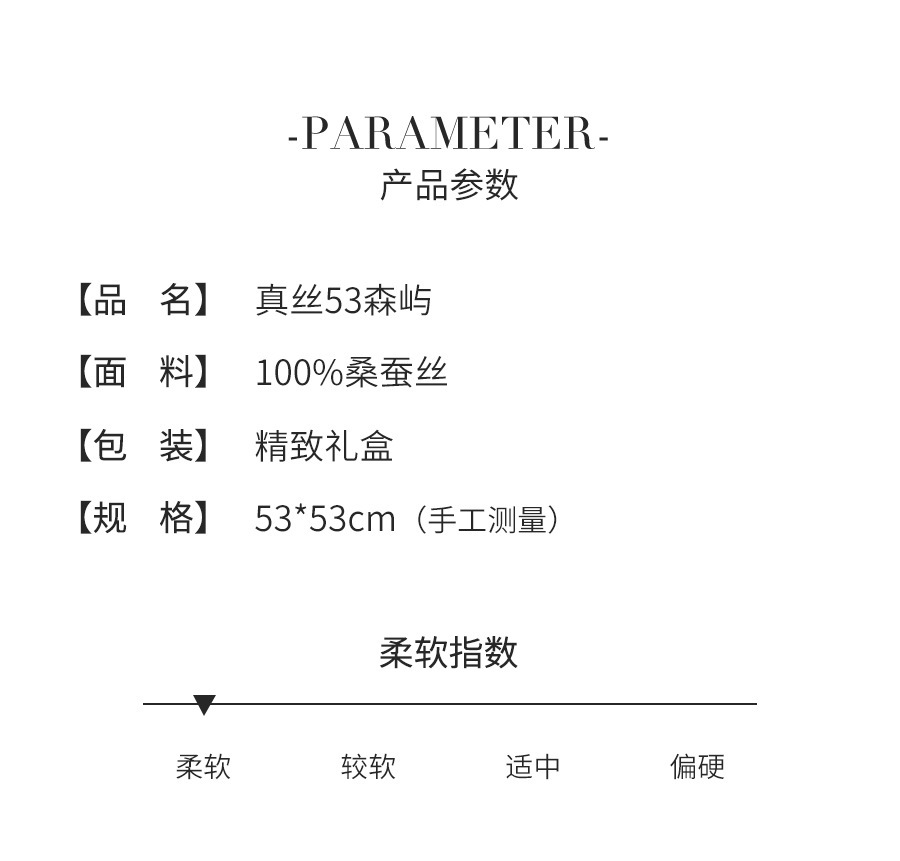 -PARAMETER-
产品参数

【品 名】 真丝53森屿

【面 料】 100%桑蚕丝

【包 装】 精致礼盒

【规 格】 53*53cm（手工测量）

柔软指数

柔软 较软 适中 偏硬